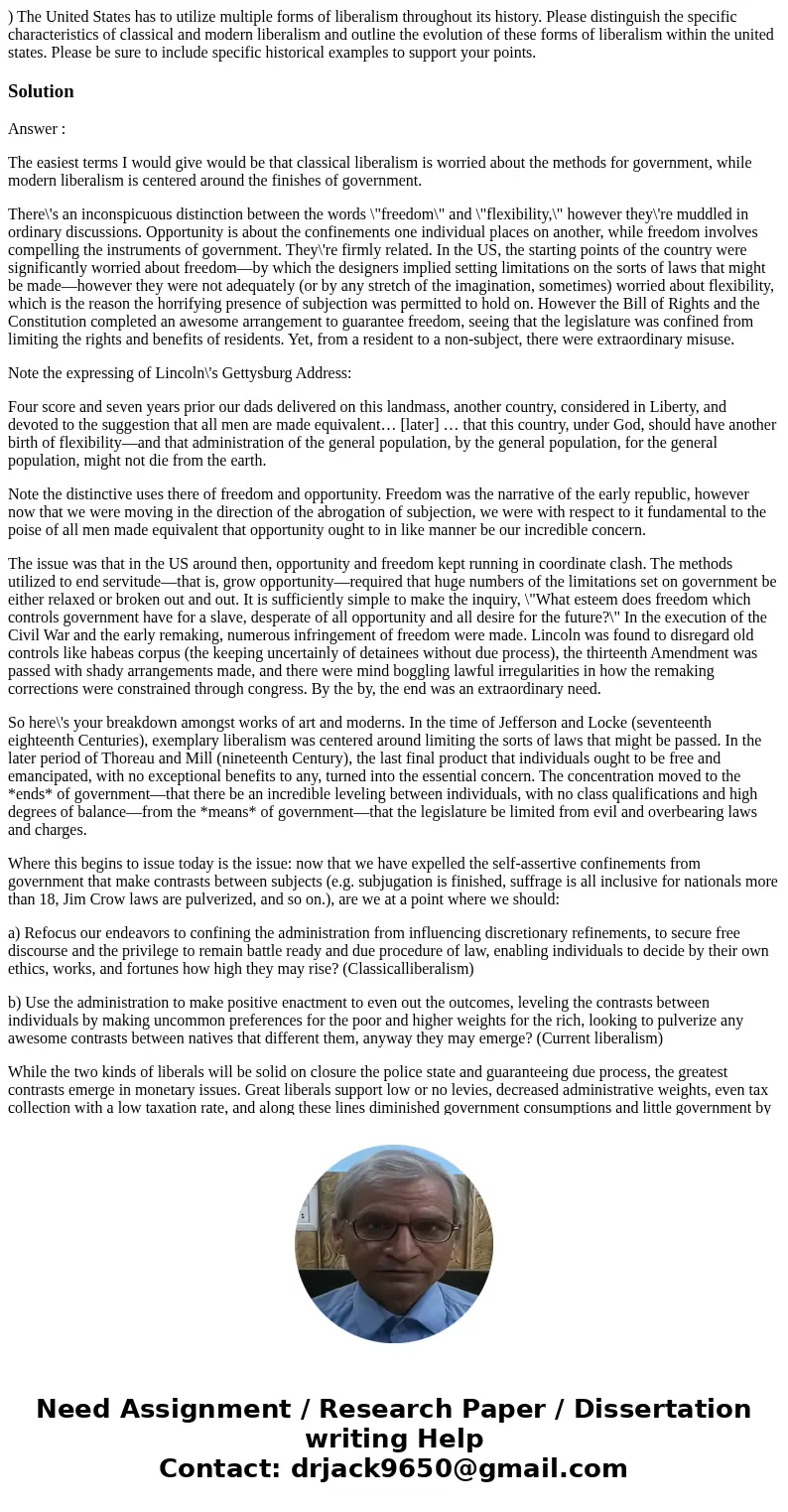 ) The United States has to utilize multiple forms of liberalism throughout its history. Please distinguish the specific characteristics of classical and modern liberalism and outline the evolution of these forms of liberalism within the united states. Please be sure to include specific historical examples to support your points.

Solution

Answer :

The easiest terms I would give would be that classical liberalism is worried about the methods for government, while modern liberalism is centered around the finishes of government.

There\'s an inconspicuous distinction between the words \"freedom\" and \"flexibility,\" however they\'re muddled in ordinary discussions. Opportunity is about the confinements one individual places on another, while freedom involves compelling the instruments of government. They\'re firmly related. In the US, the starting points of the country were significantly worried about freedom—by which the designers implied setting limitations on the sorts of laws that might be made—however they were not adequately (or by any stretch of the imagination, sometimes) worried about flexibility, which is the reason the horrifying presence of subjection was permitted to hold on. However the Bill of Rights and the Constitution completed an awesome arrangement to guarantee freedom, seeing that the legislature was confined from limiting the rights and benefits of residents. Yet, from a resident to a non-subject, there were extraordinary misuse.

Note the expressing of Lincoln\'s Gettysburg Address:

Four score and seven years prior our dads delivered on this landmass, another country, considered in Liberty, and devoted to the suggestion that all men are made equivalent… [later] … that this country, under God, should have another birth of flexibility—and that administration of the general population, by the general population, for the general population, might not die from the earth.

Note the distinctive uses there of freedom and opportunity. Freedom was the narrative of the early republic, however now that we were moving in the direction of the abrogation of subjection, we were with respect to it fundamental to the poise of all men made equivalent that opportunity ought to in like manner be our incredible concern.

The issue was that in the US around then, opportunity and freedom kept running in coordinate clash. The methods utilized to end servitude—that is, grow opportunity—required that huge numbers of the limitations set on government be either relaxed or broken out and out. It is sufficiently simple to make the inquiry, \"What esteem does freedom which controls government have for a slave, desperate of all opportunity and all desire for the future?\" In the execution of the Civil War and the early remaking, numerous infringement of freedom were made. Lincoln was found to disregard old controls like habeas corpus (the keeping uncertainly of detainees without due process), the thirteenth Amendment was passed with shady arrangements made, and there were mind boggling lawful irregularities in how the remaking corrections were constrained through congress. By the by, the end was an extraordinary need.

So here\'s your breakdown amongst works of art and moderns. In the time of Jefferson and Locke (seventeenth eighteenth Centuries), exemplary liberalism was centered around limiting the sorts of laws that might be passed. In the later period of Thoreau and Mill (nineteenth Century), the last final product that individuals ought to be free and emancipated, with no exceptional benefits to any, turned into the essential concern. The concentration moved to the *ends* of government—that there be an incredible leveling between individuals, with no class qualifications and high degrees of balance—from the *means* of government—that the legislature be limited from evil and overbearing laws and charges.

Where this begins to issue today is the issue: now that we have expelled the self-assertive confinements from government that make contrasts between subjects (e.g. subjugation is finished, suffrage is all inclusive for nationals more than 18, Jim Crow laws are pulverized, and so on.), are we at a point where we should:

a) Refocus our endeavors to confining the administration from influencing discretionary refinements, to secure free discourse and the privilege to remain battle ready and due procedure of law, enabling individuals to decide by their own ethics, works, and fortunes how high they may rise? (Classicalliberalism)

b) Use the administration to make positive enactment to even out the outcomes, leveling the contrasts between individuals by making uncommon preferences for the poor and higher weights for the rich, looking to pulverize any awesome contrasts between natives that different them, anyway they may emerge? (Current liberalism)

While the two kinds of liberals will be solid on closure the police state and guaranteeing due process, the greatest contrasts emerge in monetary issues. Great liberals support low or no levies, decreased administrative weights, even tax collection with a low taxation rate, and along these lines diminished government consumptions and little government by

Need Assignment / Research Paper / Dissertation writing Help
Contact: drjack9650@gmail.com